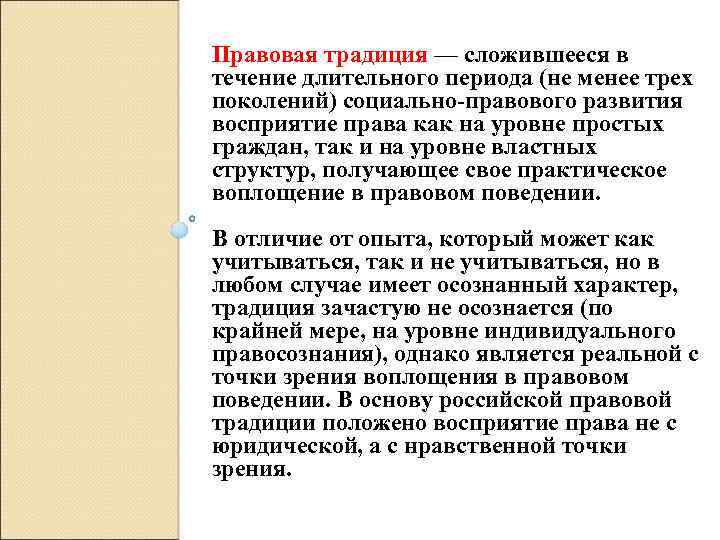 Правовая традиция — сложившееся в течение длительного периода (не менее трех поколений) социально-правового развития восприятие права как на уровне простых граждан, так и на уровне властных структур, получающее свое практическое воплощение в правовом поведении.

В отличие от опыта, который может как учитываться, так и не учитываться, но в любом случае имеет осознанный характер, традиция зачастую не осознается (по крайней мере, на уровне индивидуального правосознания), однако является реальной с точки зрения воплощения в правовом поведении. В основу российской правовой традиции положено восприятие права не с юридической, а с нравственной точки зрения.